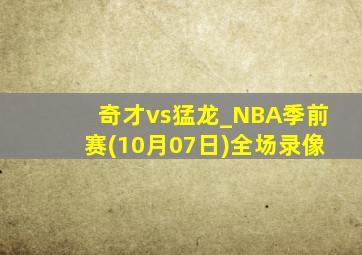 奇才vs猛龙_NBA季前赛(10月07日)全场录像